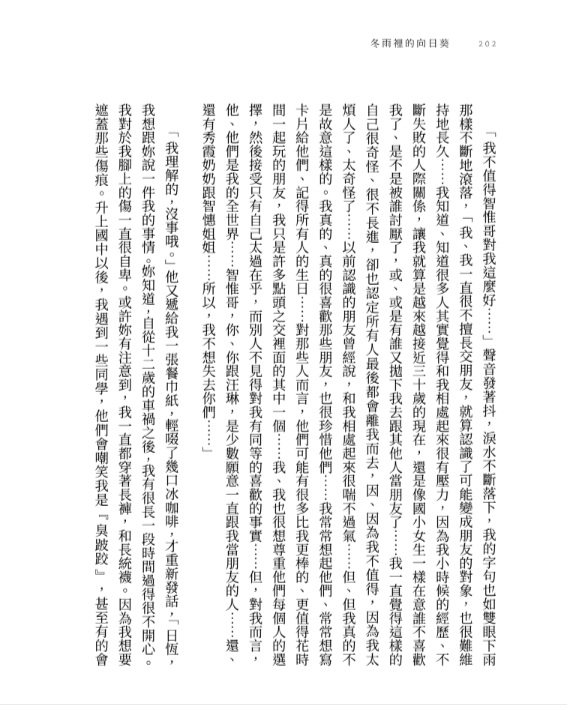 冬雨裡的向日葵　202

「我不值得智惟哥對我這麼好……」聲音發著抖，淚水不斷落下，我的字句也如雙眼下雨那樣不斷地滾落，「我、我一直很不擅長交朋友，就算認識了可能變成朋友的對象，也很難維持地長久……我知道、知道很多人其實覺得和我相處起來很有壓力，因為我小時候的經歷、不斷失敗的人際關係，讓我就算是越來越接近三十歲的現在，還是像國小女生一樣在意誰不喜歡我了、是不是被誰討厭了，或、或是有誰又拋下我去跟其他人當朋友了……我一直覺得這樣的自己很奇怪、很不長進，卻也認定所有人最後都會離我而去，因、因為我不值得，因為我太煩人了、太奇怪了……以前認識的朋友曾經說，和我相處起來很喘不過氣……但、但我真的不是故意這樣的。我真的、真的很喜歡那些朋友，也很珍惜他們……我常常想起他們、常常想寫卡片給他們、記得所有人的生日……對那些人而言，他們可能有很多比我更棒的、更值得花時間一起玩的朋友，我只是許多點頭之交裡面的其中一個……我、我也很想尊重他們每個人的選擇，然後接受只有自己太過在乎，而別人不見得對我有同等的喜歡的事實……但，對我而言，他、他們是我的全世界……智惟哥，你、你跟汪琳，是少數願意一直跟我當朋友的人……還、還有秀霞奶奶跟智憓姐姐……所以，我不想失去你們……」

「我理解的，沒事哦。」他又遞給我一張餐巾紙，輕啜了幾口冰咖啡，才重新發話，「日恆，我想跟妳說一件我的事情。妳知道，自從十二歲的車禍之後，我有很長一段時間過得很不開心。我對於我腳上的傷一直很自卑。或許妳有注意到，我一直都穿著長褲，和長統襪。因為我想要遮蓋那些傷痕。升上國中以後，我遇到一些同學，他們會嘲笑我是『臭跛跤』，甚至有的會